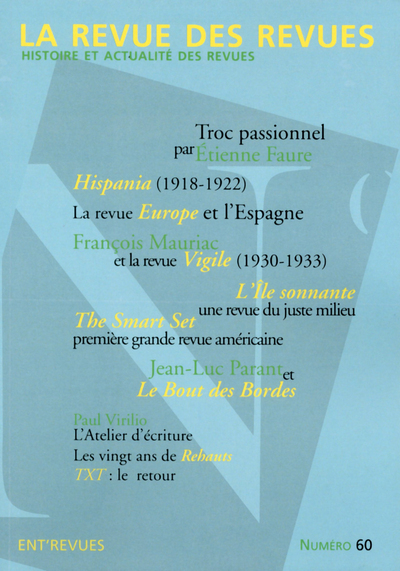 LA REVUE DES REVUES
HISTOIRE ET ACTUALITÉ DES REVUES

Troc passionnel
par Étienne Faure

Hispania (1918-1922)

La revue Europe et l'Espagne

François Mauriac
et la revue Vigile (1930-1933)

L'Île sonnante
une revue du juste milieu

The Smart Set
première grande revue américaine

Jean-Luc Parant et
Le Bout des Bordes

Paul Virilio
L'Atelier d'écriture

Les vingt ans de Rehauts

TXT : le retour

ENT'REVUES

NUMÉRO 60